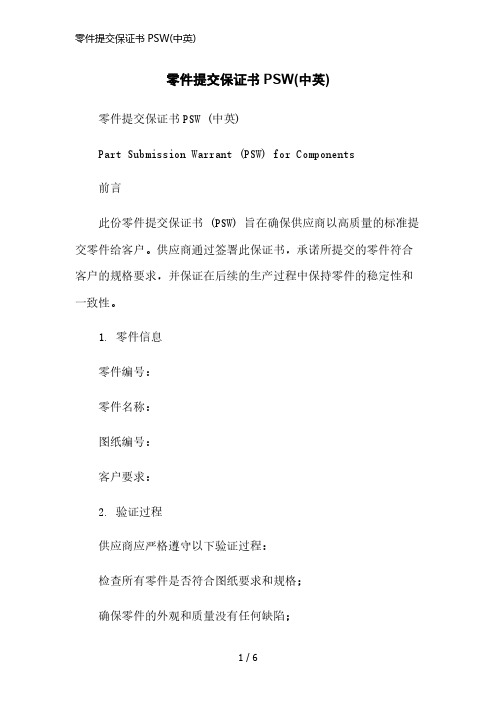 零件提交保证书 PSW(中英)

零件提交保证书 PSW(中英)

零件提交保证书 PSW (中英)

Part Submission Warrant (PSW) for Components

前言

此份零件提交保证书 (PSW) 旨在确保供应商以高质量的标准提交零件给客户。供应商通过签署此保证书，承诺所提交的零件符合客户的规格要求，并保证在后续的生产过程中保持零件的稳定性和一致性。

1. 零件信息

零件编号：

零件名称：

图纸编号：

客户要求：

2. 验证过程

供应商应严格遵守以下验证过程：

检查所有零件是否符合图纸要求和规格；

确保零件的外观和质量没有任何缺陷；

1 / 6